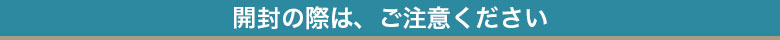 開封の際は、ご注意ください